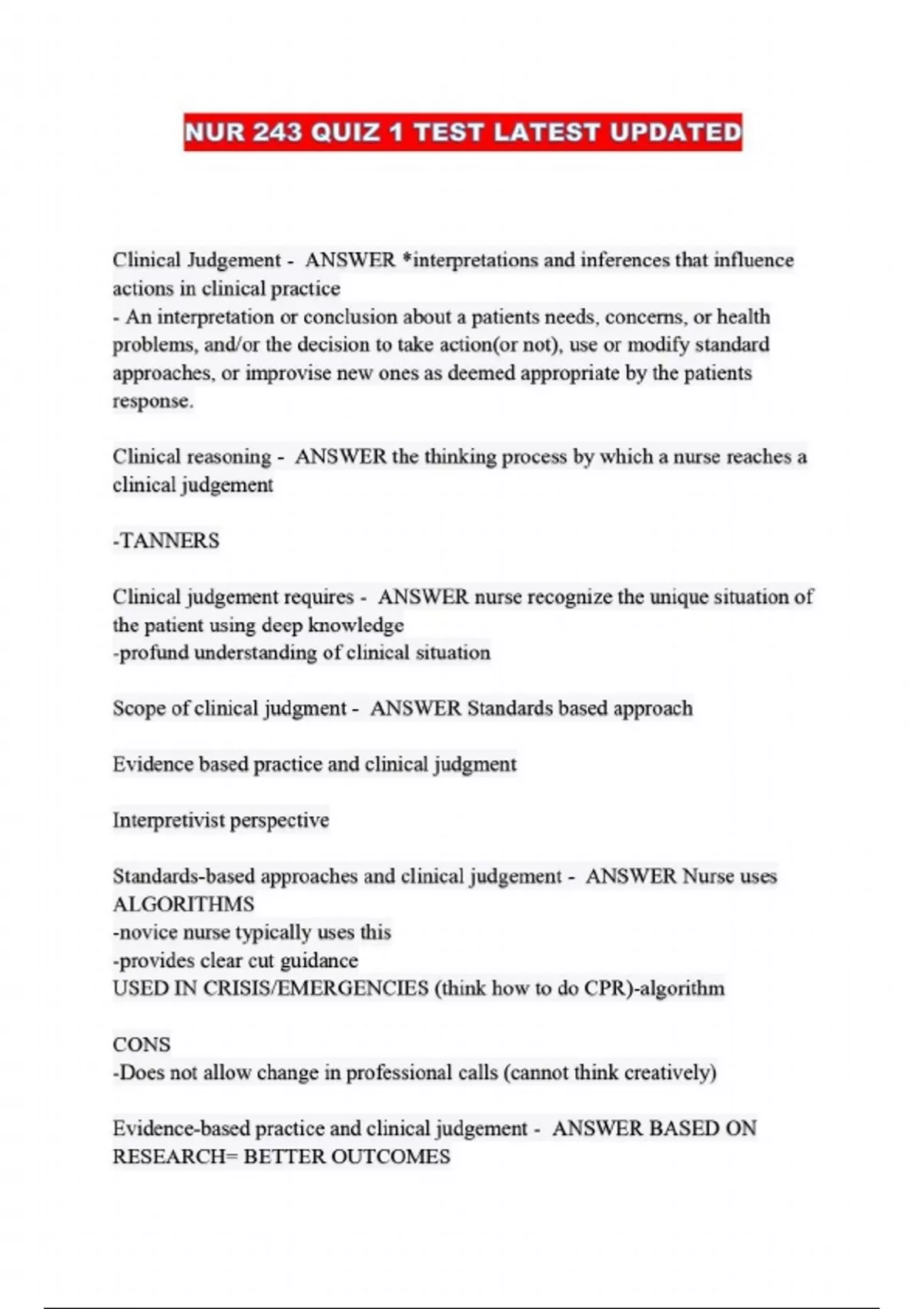 NUR 243 QUIZ 1 TEST LATEST UPDATED

Clinical Judgement - ANSWER *interpretations and inferences that influence actions in clinical practice
- An interpretation or conclusion about a patients needs, concerns, or health problems, and/or the decision to take action(or not), use or modify standard approaches, or improvise new ones as deemed appropriate by the patients response.

Clinical reasoning - ANSWER the thinking process by which a nurse reaches a clinical judgement

-TANNERS

Clinical judgement requires - ANSWER nurse recognize the unique situation of the patient using deep knowledge
-profund understanding of clinical situation

Scope of clinical judgment - ANSWER Standards based approach

Evidence based practice and clinical judgment

Interpretivist perspective

Standards-based approaches and clinical judgement - ANSWER Nurse uses ALGORITHMS
-novice nurse typically uses this
-provides clear cut guidance
USED IN CRISIS/EMERGENCIES (think how to do CPR)-algorithm

CONS
-Does not allow change in professional calls (cannot think creatively)

Evidence-based practice and clinical judgement - ANSWER BASED ON RESEARCH= BETTER OUTCOMES